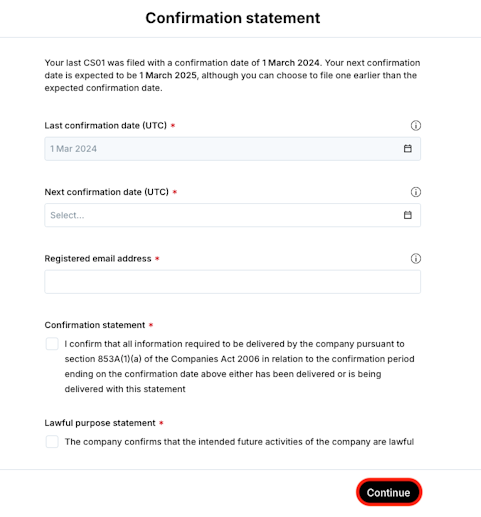 Confirmation statement

Your last CS01 was filed with a confirmation date of 1 March 2024. Your next confirmation date is expected to be 1 March 2025, although you can choose to file one earlier than the expected confirmation date.

Last confirmation date (UTC) *

1 Mar 2024

Next confirmation date (UTC) *

Select...

Registered email address *

Confirmation statement *

I confirm that all information required to be delivered by the company pursuant to section 853A(1)(a) of the Companies Act 2006 in relation to the confirmation period ending on the confirmation date above either has been delivered or is being delivered with this statement

Lawful purpose statement *

The company confirms that the intended future activities of the company are lawful

Continue